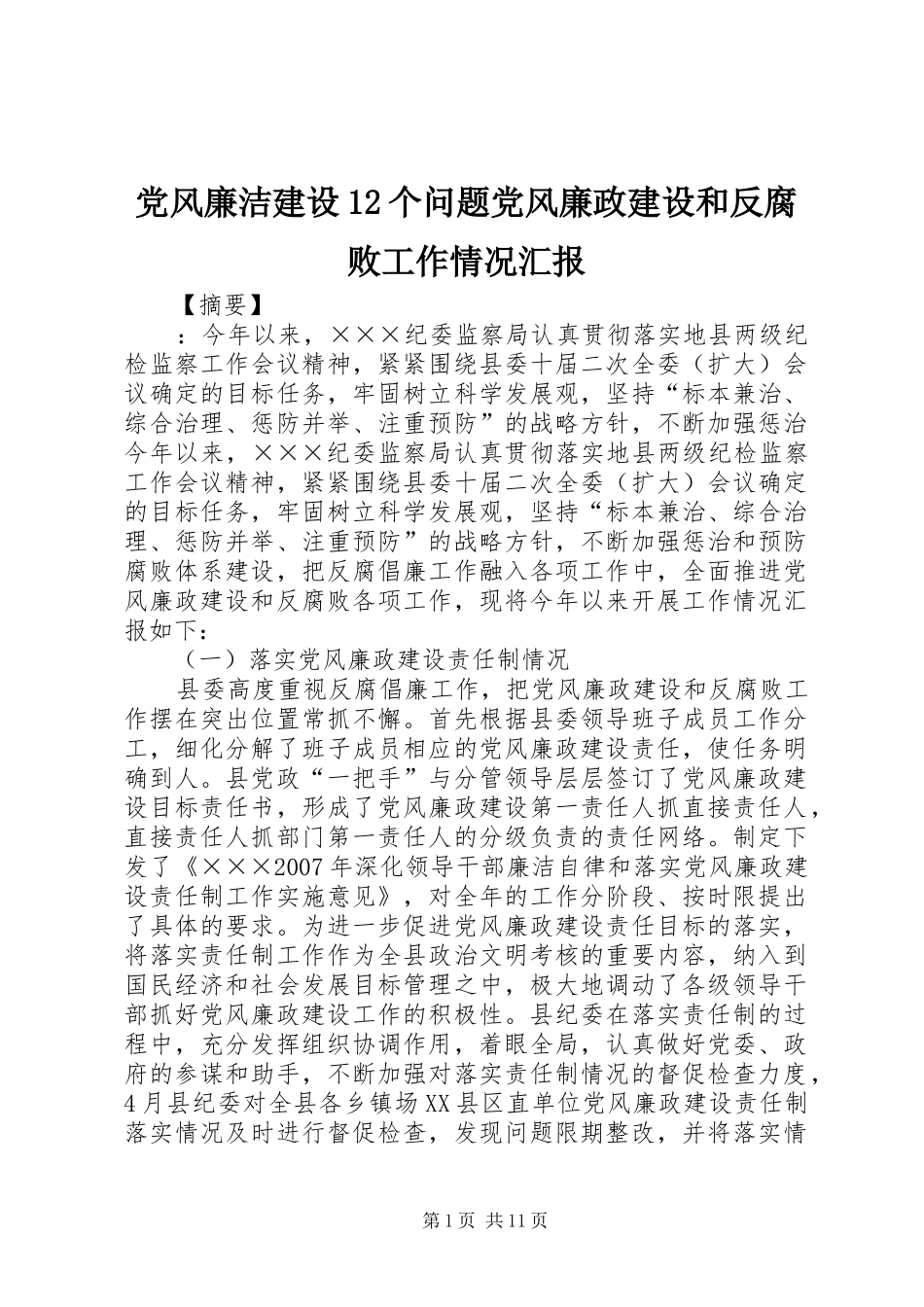 党风廉洁建设12个问题党风廉政建设和反腐败工作情况汇报

【摘要】

：今年以来，×××纪委监察局认真贯彻落实地县两级纪检监察工作会议精神，紧紧围绕县委十届二次全委（扩大）会议确定的目标任务，牢固树立科学发展观，坚持“标本兼治、综合治理、惩防并举、注重预防”的战略方针，不断加强惩治今年以来，×××纪委监察局认真贯彻落实地县两级纪检监察工作会议精神，紧紧围绕县委十届二次全委（扩大）会议确定的目标任务，牢固树立科学发展观，坚持“标本兼治、综合治理、惩防并举、注重预防”的战略方针，不断加强惩治和预防腐败体系建设，把反腐倡廉工作融入各项工作中，全面推进党风廉政建设和反腐败各项工作，现将今年以来开展工作情况汇报如下：

（一）落实党风廉政建设责任制情况

县委高度重视反腐倡廉工作，把党风廉政建设和反腐败工作摆在突出位置常抓不懈。首先根据县委领导班子成员工作分工，细化分解了班子成员相应的党风廉政建设责任，使任务明确到人。县党政“一把手”与分管领导层层签订了党风廉政建设目标责任书，形成了党风廉政建设第一责任人抓直接责任人，直接责任人抓部门第一责任人的分级负责的责任网络。制定下发了《×××2007年深化领导干部廉洁自律和落实党风廉政建设责任制工作实施意见》，对全年的工作分阶段、按时限提出了具体的要求。为进一步促进党风廉政建设责任目标的落实，将落实责任制工作作为全县政治文明考核的重要内容，纳入到国民经济和社会发展目标管理之中，极大地调动了各级领导干部抓好党风廉政建设工作的积极性。县纪委在落实责任制的过程中，充分发挥组织协调作用，着眼全局，认真做好党委、政府的参谋和助手，不断加强对落实责任制情况的督促检查力度，4月县纪委对全县各乡镇场XX县区直单位党风廉政建设责任制落实情况及时进行督促检查，发现问题限期整改，并将落实情

第1页 共11页